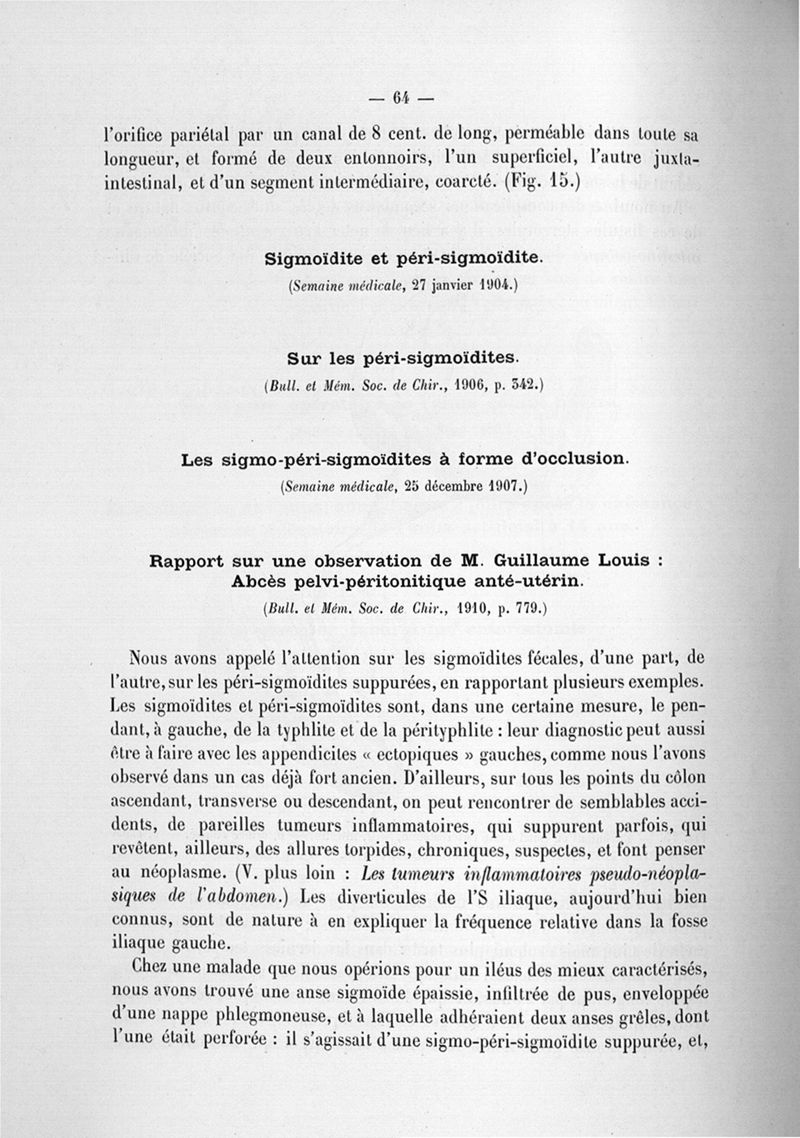 — 64 —

l'orifice pariétal par un canal de 8 cent. de long, perméable dans toute sa longueur, et formé de deux entonnoirs, l'un superficiel, l'autre juxta-intestinal, et d'un segment intermédiaire, coarcté. (Fig. 15.)

Sigmoïdite et péri-sigmoïdite.
(Semaine médicale, 27 janvier 1904.)

Sur les péri-sigmoïdites.
(Bull. et Mém. Soc. de Chir., 1906, p. 342.)

Les sigmo-péri-sigmoïdites à forme d'occlusion.
(Semaine médicale, 25 décembre 1907.)

Rapport sur une observation de M. Guillaume Louis : Abcès pelvi-péritonitique anté-utérin.
(Bull. et Mém. Soc. de Chir., 1910, p. 779.)

Nous avons appelé l'attention sur les sigmoïdites fécales, d'une part, de l'autre, sur les péri-sigmoïdites suppurées, en rapportant plusieurs exemples. Les sigmoïdites et péri-sigmoïdites sont, dans une certaine mesure, le pendant, à gauche, de la typhlite et de la pérityphlite : leur diagnostic peut aussi être à faire avec les appendicites « ectopiques » gauches, comme nous l'avons observé dans un cas déjà fort ancien. D'ailleurs, sur tous les points du côlon ascendant, transverse ou descendant, on peut rencontrer de semblables accidents, de pareilles tumeurs inflammatoires, qui suppurent parfois, qui revêtent, ailleurs, des allures torpides, chroniques, suspectes, et font penser au néoplasme. (V. plus loin : Les tumeurs inflammatoires pseudo-néoplasiques de l'abdomen.) Les diverticules de l'S iliaque, aujourd'hui bien connus, sont de nature à en expliquer la fréquence relative dans la fosse iliaque gauche.

Chez une malade que nous opérions pour un iléus des mieux caractérisés, nous avons trouvé une anse sigmoïde épaissie, infiltrée de pus, enveloppée d'une nappe phlegmoneuse, et à laquelle adhéraient deux anses grêles, dont l'une était perforée : il s'agissait d'une sigmo-péri-sigmoïdite suppurée, et,